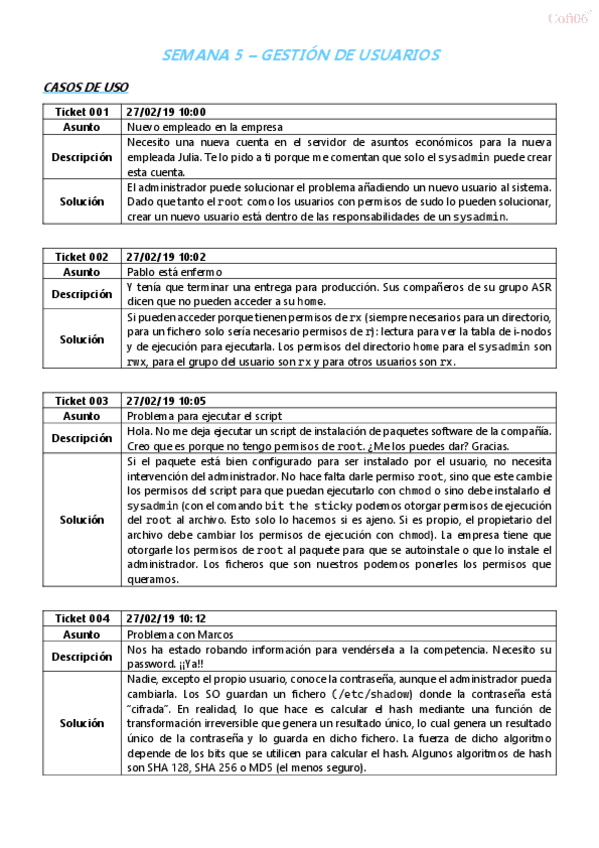 Cofi06

SEMANA 5 – GESTIÓN DE USUARIOS

CASOS DE USO

| Ticket 001 | 27/02/19 10:00 |
|---|---|
| Asunto | Nuevo empleado en la empresa |
| Descripción | Necesito una nueva cuenta en el servidor de asuntos económicos para la nueva empleada Julia. Te lo pido a ti porque me comentan que solo el sysadmin puede crear esta cuenta. |
| Solución | El administrador puede solucionar el problema añadiendo un nuevo usuario al sistema. Dado que tanto el root como los usuarios con permisos de sudo lo pueden solucionar, crear un nuevo usuario está dentro de las responsabilidades de un sysadmin. |

| Ticket 002 | 27/02/19 10:02 |
|---|---|
| Asunto | Pablo está enfermo |
| Descripción | Y tenía que terminar una entrega para producción. Sus compañeros de su grupo ASR dicen que no pueden acceder a su home. |
| Solución | Si pueden acceder porque tienen permisos de rx (siempre necesarios para un directorio, para un fichero solo sería necesario permisos de r): lectura para ver la tabla de i-nodos y de ejecución para ejecutarla. Los permisos del directorio home para el sysadmin son rwx, para el grupo del usuario son rx y para otros usuarios son rx. |

| Ticket 003 | 27/02/19 10:05 |
|---|---|
| Asunto | Problema para ejecutar el script |
| Descripción | Hola. No me deja ejecutar un script de instalación de paquetes software de la compañía. Creo que es porque no tengo permisos de root. ¿Me los puedes dar? Gracias. |
| Solución | Si el paquete está bien configurado para ser instalado por el usuario, no necesita intervención del administrador. No hace falta darle permiso root, sino que este cambie los permisos del script para que puedan ejecutarlo con chmod o sino debe instalarlo el sysadmin (con el comando bit the sticky podemos otorgar permisos de ejecución del root al archivo. Esto solo lo hacemos si es ajeno. Si es propio, el propietario del archivo debe cambiar los permisos de ejecución con chmod). La empresa tiene que otorgarle los permisos de root al paquete para que se autoinstale o que lo instale el administrador. Los ficheros que son nuestros podemos ponerles los permisos que queramos. |

| Ticket 004 | 27/02/19 10:12 |
|---|---|
| Asunto | Problema con Marcos |
| Descripción | Nos ha estado robando información para vendérsela a la competencia. Necesito su password. ¡¡Ya!! |
| Solución | Nadie, excepto el propio usuario, conoce la contraseña, aunque el administrador pueda cambiarla. Los SO guardan un fichero (/etc/shadow) donde la contraseña está "cifrada". En realidad, lo que hace es calcular el hash mediante una función de transformación irreversible que genera un resultado único, lo cual genera un resultado único de la contraseña y lo guarda en dicho fichero. La fuerza de dicho algoritmo depende de los bits que se utilicen para calcular el hash. Algunos algoritmos de hash son SHA 128, SHA 256 o MD5 (el menos seguro). |